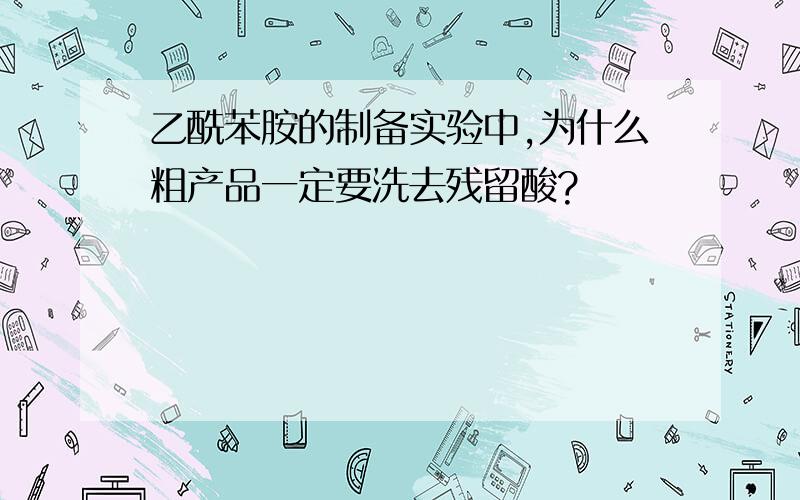 乙酰苯胺的制备实验中,为什么粗产品一定要洗去残留酸?

STATIONERY